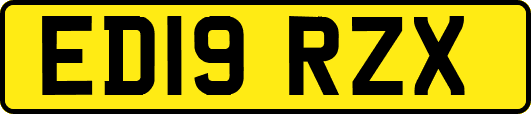 ED19 RZX